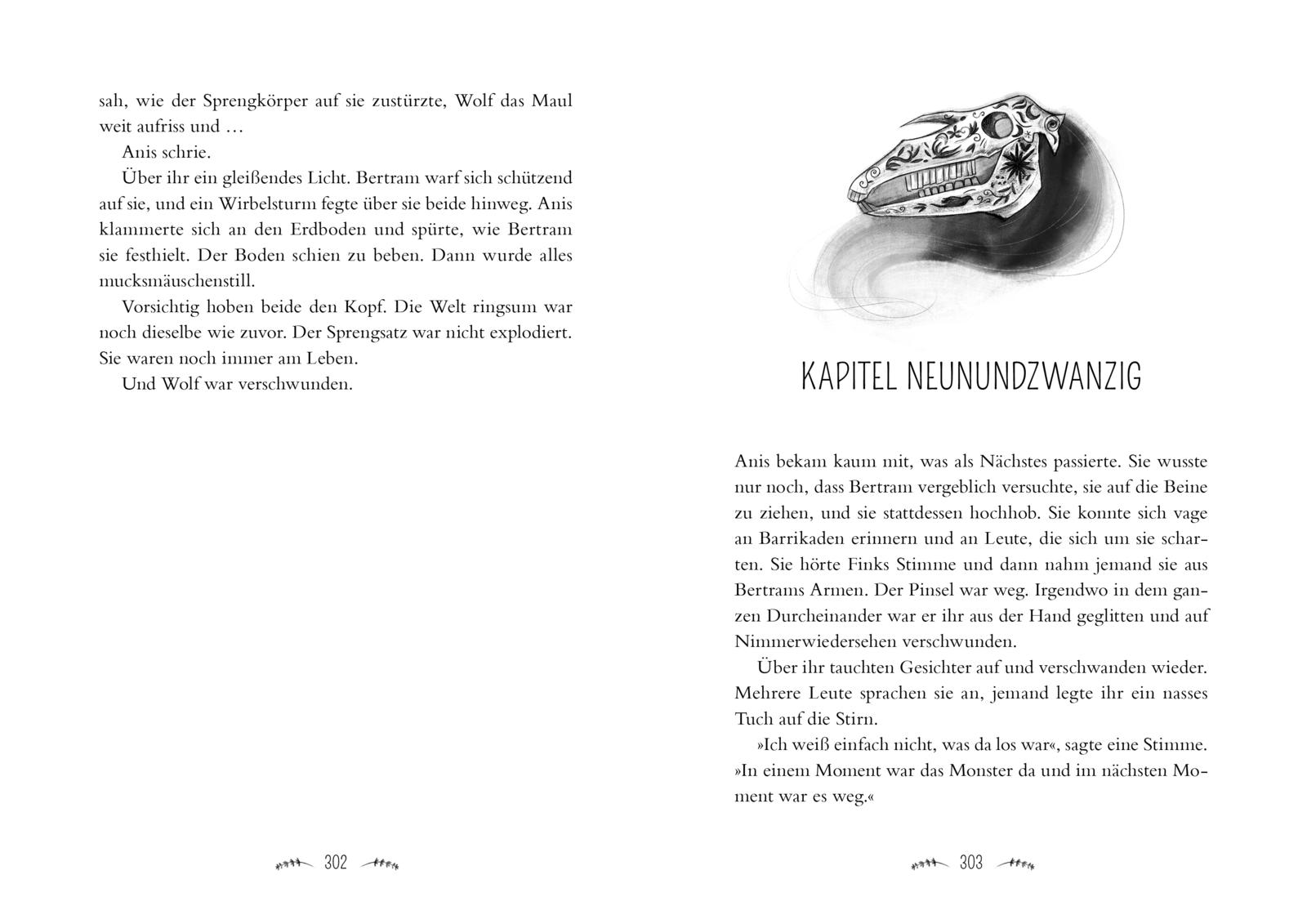 sah, wie der Sprengkörper auf sie zustürzte, Wolf das Maul weit aufriss und …

Anis schrie.

Über ihr ein gleißendes Licht. Bertram warf sich schützend auf sie, und ein Wirbelsturm fegte über sie beide hinweg. Anis klammerte sich an den Erdboden und spürte, wie Bertram sie festhielt. Der Boden schien zu beben. Dann wurde alles mucksmäuschenstill.

Vorsichtig hoben beide den Kopf. Die Welt ringsum war noch dieselbe wie zuvor. Der Sprengsatz war nicht explodiert. Sie waren noch immer am Leben.

Und Wolf war verschwunden.

302

KAPITEL NEUNUNDZWANZIG

Anis bekam kaum mit, was als Nächstes passierte. Sie wusste nur noch, dass Bertram vergeblich versuchte, sie auf die Beine zu ziehen, und sie stattdessen hochhob. Sie konnte sich vage an Barrikaden erinnern und an Leute, die sich um sie scharten. Sie hörte Finks Stimme und dann nahm jemand sie aus Bertrams Armen. Der Pinsel war weg. Irgendwo in dem ganzen Durcheinander war er ihr aus der Hand geglitten und auf Nimmerwiedersehen verschwunden.

Über ihr tauchten Gesichter auf und verschwanden wieder. Mehrere Leute sprachen sie an, jemand legte ihr ein nasses Tuch auf die Stirn.

»Ich weiß einfach nicht, was da los war«, sagte eine Stimme. »In einem Moment war das Monster da und im nächsten Moment war es weg.«

303